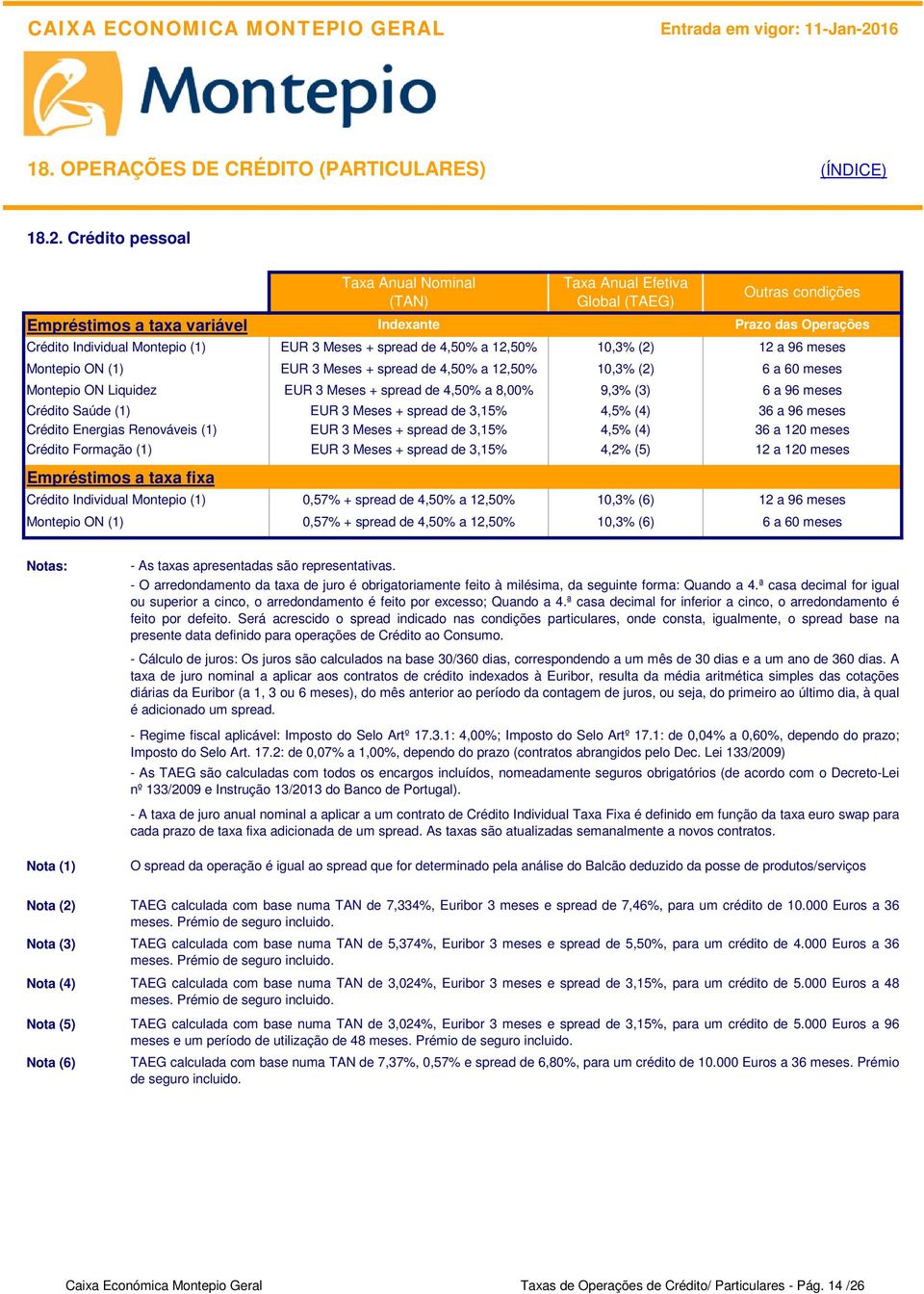 CAIXA ECONOMICA MONTEPIO GERAL

Entrada em vigor: 11-Jan-2016

Montepio

18. OPERAÇÕES DE CRÉDITO (PARTICULARES)

(ÍNDICE)

18.2. Crédito pessoal

| | Taxa Anual Nominal (TAN) | Taxa Anual Efetiva Global (TAEG) | Outras condições |
|---|---|---|---|
| Empréstimos a taxa variável | Indexante | | Prazo das Operações |
| Crédito Individual Montepio (1) | EUR 3 Meses + spread de 4,50% a 12,50% | 10,3% (2) | 12 a 96 meses |
| Montepio ON (1) | EUR 3 Meses + spread de 4,50% a 12,50% | 10,3% (2) | 6 a 60 meses |
| Montepio ON Liquidez | EUR 3 Meses + spread de 4,50% a 8,00% | 9,3% (3) | 6 a 96 meses |
| Crédito Saúde (1) | EUR 3 Meses + spread de 3,15% | 4,5% (4) | 36 a 96 meses |
| Crédito Energias Renováveis (1) | EUR 3 Meses + spread de 3,15% | 4,5% (4) | 36 a 120 meses |
| Crédito Formação (1) | EUR 3 Meses + spread de 3,15% | 4,2% (5) | 12 a 120 meses |
| Empréstimos a taxa fixa | | | |
| Crédito Individual Montepio (1) | 0,57% + spread de 4,50% a 12,50% | 10,3% (6) | 12 a 96 meses |
| Montepio ON (1) | 0,57% + spread de 4,50% a 12,50% | 10,3% (6) | 6 a 60 meses |

Notas:

- As taxas apresentadas são representativas.

- O arredondamento da taxa de juro é obrigatoriamente feito à milésima, da seguinte forma: Quando a 4.ª casa decimal for igual ou superior a cinco, o arredondamento é feito por excesso; Quando a 4.ª casa decimal for inferior a cinco, o arredondamento é feito por defeito. Será acrescido o spread indicado nas condições particulares, onde consta, igualmente, o spread base na presente data definido para operações de Crédito ao Consumo.

- Cálculo de juros: Os juros são calculados na base 30/360 dias, correspondendo a um mês de 30 dias e a um ano de 360 dias. A taxa de juro nominal a aplicar aos contratos de crédito indexados à Euribor, resulta da média aritmética simples das cotações diárias da Euribor (a 1, 3 ou 6 meses), do mês anterior ao período da contagem de juros, ou seja, do primeiro ao último dia, à qual é adicionado um spread.

- Regime fiscal aplicável: Imposto do Selo Artº 17.3.1: 4,00%; Imposto do Selo Artº 17.1: de 0,04% a 0,60%, dependo do prazo; Imposto do Selo Art. 17.2: de 0,07% a 1,00%, dependo do prazo (contratos abrangidos pelo Dec. Lei 133/2009)

- As TAEG são calculadas com todos os encargos incluídos, nomeadamente seguros obrigatórios (de acordo com o Decreto-Lei nº 133/2009 e Instrução 13/2013 do Banco de Portugal).

- A taxa de juro anual nominal a aplicar a um contrato de Crédito Individual Taxa Fixa é definido em função da taxa euro swap para cada prazo de taxa fixa adicionada de um spread. As taxas são atualizadas semanalmente a novos contratos.

Nota (1) O spread da operação é igual ao spread que for determinado pela análise do Balcão deduzido da posse de produtos/serviços

Nota (2) TAEG calculada com base numa TAN de 7,334%, Euribor 3 meses e spread de 7,46%, para um crédito de 10.000 Euros a 36 meses. Prémio de seguro incluido.

Nota (3) TAEG calculada com base numa TAN de 5,374%, Euribor 3 meses e spread de 5,50%, para um crédito de 4.000 Euros a 36 meses. Prémio de seguro incluido.

Nota (4) TAEG calculada com base numa TAN de 3,024%, Euribor 3 meses e spread de 3,15%, para um crédito de 5.000 Euros a 48 meses. Prémio de seguro incluido.

Nota (5) TAEG calculada com base numa TAN de 3,024%, Euribor 3 meses e spread de 3,15%, para um crédito de 5.000 Euros a 96 meses e um período de utilização de 48 meses. Prémio de seguro incluido.

Nota (6) TAEG calculada com base numa TAN de 7,37%, 0,57% e spread de 6,80%, para um crédito de 10.000 Euros a 36 meses. Prémio de seguro incluido.

Caixa Económica Montepio Geral

Taxas de Operações de Crédito/ Particulares - Pág. 14 /26